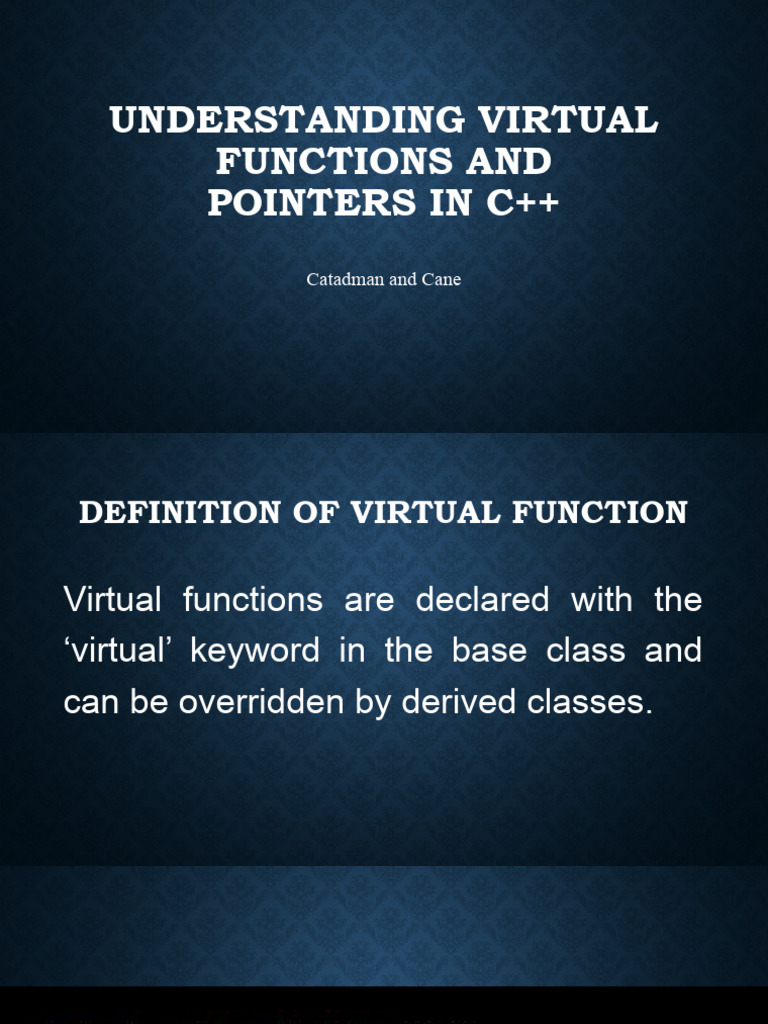 UNDERSTANDING VIRTUAL FUNCTIONS AND POINTERS IN C++

Catadman and Cane

DEFINITION OF VIRTUAL FUNCTION

Virtual functions are declared with the 'virtual' keyword in the base class and can be overridden by derived classes.